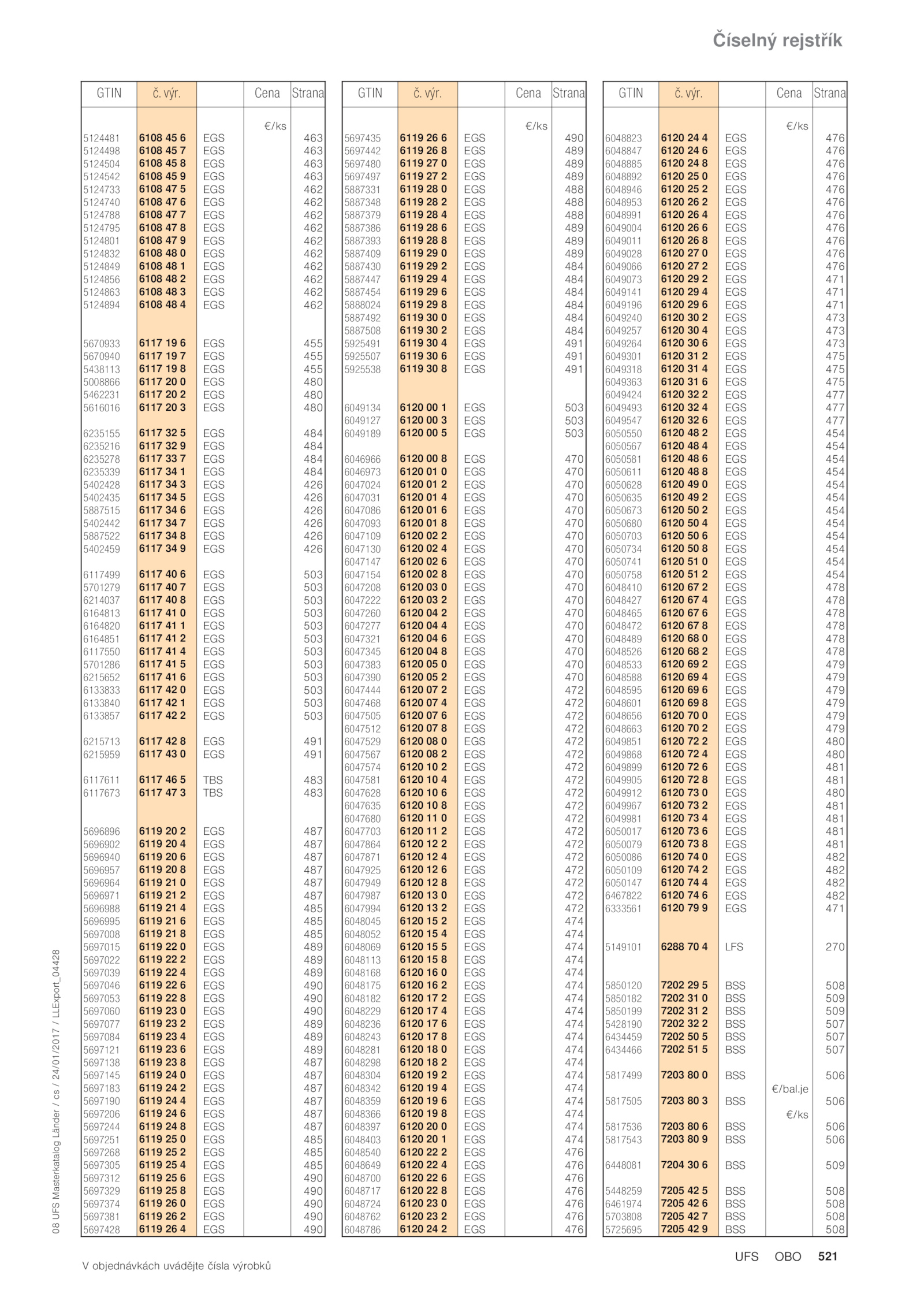 Číselný rejstřík

| GTIN | č. výr. | | Cena | Strana |
|---|---|---|---|---|
| | | | €/ks | |
| 5124481 | 6108 45 6 | EGS | | 463 |
| 5124498 | 6108 45 7 | EGS | | 463 |
| 5124504 | 6108 45 8 | EGS | | 463 |
| 5124542 | 6108 45 9 | EGS | | 463 |
| 5124733 | 6108 47 5 | EGS | | 462 |
| 5124740 | 6108 47 6 | EGS | | 462 |
| 5124788 | 6108 47 7 | EGS | | 462 |
| 5124795 | 6108 47 8 | EGS | | 462 |
| 5124801 | 6108 47 9 | EGS | | 462 |
| 5124832 | 6108 48 0 | EGS | | 462 |
| 5124849 | 6108 48 1 | EGS | | 462 |
| 5124856 | 6108 48 2 | EGS | | 462 |
| 5124863 | 6108 48 3 | EGS | | 462 |
| 5124894 | 6108 48 4 | EGS | | 462 |
| 5670933 | 6117 19 6 | EGS | | 455 |
| 5670940 | 6117 19 7 | EGS | | 455 |
| 5438113 | 6117 19 8 | EGS | | 455 |
| 5008866 | 6117 20 0 | EGS | | 480 |
| 5462231 | 6117 20 2 | EGS | | 480 |
| 5616016 | 6117 20 3 | EGS | | 480 |
| 6235155 | 6117 32 5 | EGS | | 484 |
| 6235216 | 6117 32 9 | EGS | | 484 |
| 6235278 | 6117 33 7 | EGS | | 484 |
| 6235339 | 6117 34 1 | EGS | | 484 |
| 5402428 | 6117 34 3 | EGS | | 426 |
| 5402435 | 6117 34 5 | EGS | | 426 |
| 5887515 | 6117 34 6 | EGS | | 426 |
| 5402442 | 6117 34 7 | EGS | | 426 |
| 5887522 | 6117 34 8 | EGS | | 426 |
| 5402459 | 6117 34 9 | EGS | | 426 |
| 6117499 | 6117 40 6 | EGS | | 503 |
| 5701279 | 6117 40 7 | EGS | | 503 |
| 6214037 | 6117 40 8 | EGS | | 503 |
| 6164813 | 6117 41 0 | EGS | | 503 |
| 6164820 | 6117 41 1 | EGS | | 503 |
| 6164851 | 6117 41 2 | EGS | | 503 |
| 6117550 | 6117 41 4 | EGS | | 503 |
| 5701286 | 6117 41 5 | EGS | | 503 |
| 6215652 | 6117 41 6 | EGS | | 503 |
| 6133833 | 6117 42 0 | EGS | | 503 |
| 6133840 | 6117 42 1 | EGS | | 503 |
| 6133857 | 6117 42 2 | EGS | | 503 |
| 6215713 | 6117 42 8 | EGS | | 491 |
| 6215959 | 6117 43 0 | EGS | | 491 |
| 6117611 | 6117 46 5 | TBS | | 483 |
| 6117673 | 6117 47 3 | TBS | | 483 |
| 5696896 | 6119 20 2 | EGS | | 487 |
| 5696902 | 6119 20 4 | EGS | | 487 |
| 5696940 | 6119 20 6 | EGS | | 487 |
| 5696957 | 6119 20 8 | EGS | | 487 |
| 5696964 | 6119 21 0 | EGS | | 487 |
| 5696971 | 6119 21 2 | EGS | | 487 |
| 5696988 | 6119 21 4 | EGS | | 485 |
| 5696995 | 6119 21 6 | EGS | | 485 |
| 5697008 | 6119 21 8 | EGS | | 485 |
| 5697015 | 6119 22 0 | EGS | | 489 |
| 5697022 | 6119 22 2 | EGS | | 489 |
| 5697039 | 6119 22 4 | EGS | | 489 |
| 5697046 | 6119 22 6 | EGS | | 490 |
| 5697053 | 6119 22 8 | EGS | | 490 |
| 5697060 | 6119 23 0 | EGS | | 490 |
| 5697077 | 6119 23 2 | EGS | | 489 |
| 5697084 | 6119 23 4 | EGS | | 489 |
| 5697121 | 6119 23 6 | EGS | | 489 |
| 5697138 | 6119 23 8 | EGS | | 487 |
| 5697145 | 6119 24 0 | EGS | | 487 |
| 5697183 | 6119 24 2 | EGS | | 487 |
| 5697190 | 6119 24 4 | EGS | | 487 |
| 5697206 | 6119 24 6 | EGS | | 487 |
| 5697244 | 6119 24 8 | EGS | | 487 |
| 5697251 | 6119 25 0 | EGS | | 485 |
| 5697268 | 6119 25 2 | EGS | | 485 |
| 5697305 | 6119 25 4 | EGS | | 485 |
| 5697312 | 6119 25 6 | EGS | | 490 |
| 5697329 | 6119 25 8 | EGS | | 490 |
| 5697374 | 6119 26 0 | EGS | | 490 |
| 5697381 | 6119 26 2 | EGS | | 490 |
| 5697428 | 6119 26 4 | EGS | | 490 |

| GTIN | č. výr. | | Cena | Strana |
|---|---|---|---|---|
| | | | €/ks | |
| 5697435 | 6119 26 6 | EGS | | 490 |
| 5697442 | 6119 26 8 | EGS | | 489 |
| 5697480 | 6119 27 0 | EGS | | 489 |
| 5697497 | 6119 27 2 | EGS | | 489 |
| 5887331 | 6119 28 0 | EGS | | 488 |
| 5887348 | 6119 28 2 | EGS | | 488 |
| 5887379 | 6119 28 4 | EGS | | 488 |
| 5887386 | 6119 28 6 | EGS | | 489 |
| 5887393 | 6119 28 8 | EGS | | 489 |
| 5887409 | 6119 29 0 | EGS | | 489 |
| 5887430 | 6119 29 2 | EGS | | 484 |
| 5887447 | 6119 29 4 | EGS | | 484 |
| 5887454 | 6119 29 6 | EGS | | 484 |
| 5888024 | 6119 29 8 | EGS | | 484 |
| 5887492 | 6119 30 0 | EGS | | 484 |
| 5887508 | 6119 30 2 | EGS | | 484 |
| 5925491 | 6119 30 4 | EGS | | 491 |
| 5925507 | 6119 30 6 | EGS | | 491 |
| 5925538 | 6119 30 8 | EGS | | 491 |
| 6049134 | 6120 00 1 | EGS | | 503 |
| 6049127 | 6120 00 3 | EGS | | 503 |
| 6049189 | 6120 00 5 | EGS | | 503 |
| 6046966 | 6120 00 8 | EGS | | 470 |
| 6046973 | 6120 01 0 | EGS | | 470 |
| 6047024 | 6120 01 2 | EGS | | 470 |
| 6047031 | 6120 01 4 | EGS | | 470 |
| 6047086 | 6120 01 6 | EGS | | 470 |
| 6047093 | 6120 01 8 | EGS | | 470 |
| 6047109 | 6120 02 2 | EGS | | 470 |
| 6047130 | 6120 02 4 | EGS | | 470 |
| 6047147 | 6120 02 6 | EGS | | 470 |
| 6047154 | 6120 02 8 | EGS | | 470 |
| 6047208 | 6120 03 0 | EGS | | 470 |
| 6047222 | 6120 03 2 | EGS | | 470 |
| 6047260 | 6120 04 2 | EGS | | 470 |
| 6047277 | 6120 04 4 | EGS | | 470 |
| 6047321 | 6120 04 6 | EGS | | 470 |
| 6047345 | 6120 04 8 | EGS | | 470 |
| 6047383 | 6120 05 0 | EGS | | 470 |
| 6047390 | 6120 05 2 | EGS | | 470 |
| 6047444 | 6120 07 2 | EGS | | 472 |
| 6047468 | 6120 07 4 | EGS | | 472 |
| 6047505 | 6120 07 6 | EGS | | 472 |
| 6047512 | 6120 07 8 | EGS | | 472 |
| 6047529 | 6120 08 0 | EGS | | 472 |
| 6047567 | 6120 08 2 | EGS | | 472 |
| 6047574 | 6120 10 2 | EGS | | 472 |
| 6047581 | 6120 10 4 | EGS | | 472 |
| 6047628 | 6120 10 6 | EGS | | 472 |
| 6047635 | 6120 10 8 | EGS | | 472 |
| 6047680 | 6120 11 0 | EGS | | 472 |
| 6047703 | 6120 11 2 | EGS | | 472 |
| 6047864 | 6120 12 2 | EGS | | 472 |
| 6047871 | 6120 12 4 | EGS | | 472 |
| 6047925 | 6120 12 6 | EGS | | 472 |
| 6047949 | 6120 12 8 | EGS | | 472 |
| 6047987 | 6120 13 0 | EGS | | 472 |
| 6047994 | 6120 13 2 | EGS | | 472 |
| 6048045 | 6120 15 2 | EGS | | 474 |
| 6048052 | 6120 15 4 | EGS | | 474 |
| 6048069 | 6120 15 5 | EGS | | 474 |
| 6048113 | 6120 15 8 | EGS | | 474 |
| 6048168 | 6120 16 0 | EGS | | 474 |
| 6048175 | 6120 16 2 | EGS | | 474 |
| 6048182 | 6120 17 2 | EGS | | 474 |
| 6048229 | 6120 17 4 | EGS | | 474 |
| 6048236 | 6120 17 6 | EGS | | 474 |
| 6048243 | 6120 17 8 | EGS | | 474 |
| 6048281 | 6120 18 0 | EGS | | 474 |
| 6048298 | 6120 18 2 | EGS | | 474 |
| 6048304 | 6120 19 2 | EGS | | 474 |
| 6048342 | 6120 19 4 | EGS | | 474 |
| 6048359 | 6120 19 6 | EGS | | 474 |
| 6048366 | 6120 19 8 | EGS | | 474 |
| 6048397 | 6120 20 0 | EGS | | 474 |
| 6048403 | 6120 20 1 | EGS | | 474 |
| 6048540 | 6120 22 2 | EGS | | 476 |
| 6048649 | 6120 22 4 | EGS | | 476 |
| 6048700 | 6120 22 6 | EGS | | 476 |
| 6048717 | 6120 22 8 | EGS | | 476 |
| 6048724 | 6120 23 0 | EGS | | 476 |
| 6048762 | 6120 23 2 | EGS | | 476 |
| 6048786 | 6120 24 2 | EGS | | 476 |

| GTIN | č. výr. | | Cena | Strana |
|---|---|---|---|---|
| | | | €/ks | |
| 6048823 | 6120 24 4 | EGS | | 476 |
| 6048847 | 6120 24 6 | EGS | | 476 |
| 6048885 | 6120 24 8 | EGS | | 476 |
| 6048892 | 6120 25 0 | EGS | | 476 |
| 6048946 | 6120 25 2 | EGS | | 476 |
| 6048953 | 6120 26 2 | EGS | | 476 |
| 6048991 | 6120 26 4 | EGS | | 476 |
| 6049004 | 6120 26 6 | EGS | | 476 |
| 6049011 | 6120 26 8 | EGS | | 476 |
| 6049028 | 6120 27 0 | EGS | | 476 |
| 6049066 | 6120 27 2 | EGS | | 476 |
| 6049073 | 6120 29 2 | EGS | | 471 |
| 6049141 | 6120 29 4 | EGS | | 471 |
| 6049196 | 6120 29 6 | EGS | | 471 |
| 6049240 | 6120 30 2 | EGS | | 473 |
| 6049257 | 6120 30 4 | EGS | | 473 |
| 6049264 | 6120 30 6 | EGS | | 473 |
| 6049301 | 6120 31 2 | EGS | | 475 |
| 6049318 | 6120 31 4 | EGS | | 475 |
| 6049363 | 6120 31 6 | EGS | | 475 |
| 6049424 | 6120 32 2 | EGS | | 477 |
| 6049493 | 6120 32 4 | EGS | | 477 |
| 6049547 | 6120 32 6 | EGS | | 477 |
| 6050550 | 6120 48 2 | EGS | | 454 |
| 6050567 | 6120 48 4 | EGS | | 454 |
| 6050581 | 6120 48 6 | EGS | | 454 |
| 6050611 | 6120 48 8 | EGS | | 454 |
| 6050628 | 6120 49 0 | EGS | | 454 |
| 6050635 | 6120 49 2 | EGS | | 454 |
| 6050673 | 6120 50 2 | EGS | | 454 |
| 6050680 | 6120 50 4 | EGS | | 454 |
| 6050703 | 6120 50 6 | EGS | | 454 |
| 6050734 | 6120 50 8 | EGS | | 454 |
| 6050741 | 6120 51 0 | EGS | | 454 |
| 6050758 | 6120 51 2 | EGS | | 454 |
| 6048410 | 6120 67 2 | EGS | | 478 |
| 6048427 | 6120 67 4 | EGS | | 478 |
| 6048465 | 6120 67 6 | EGS | | 478 |
| 6048472 | 6120 67 8 | EGS | | 478 |
| 6048489 | 6120 68 0 | EGS | | 478 |
| 6048526 | 6120 68 2 | EGS | | 478 |
| 6048533 | 6120 69 2 | EGS | | 479 |
| 6048588 | 6120 69 4 | EGS | | 479 |
| 6048595 | 6120 69 6 | EGS | | 479 |
| 6048601 | 6120 69 8 | EGS | | 479 |
| 6048656 | 6120 70 0 | EGS | | 479 |
| 6048663 | 6120 70 2 | EGS | | 479 |
| 6049851 | 6120 72 2 | EGS | | 480 |
| 6049868 | 6120 72 4 | EGS | | 480 |
| 6049899 | 6120 72 6 | EGS | | 481 |
| 6049905 | 6120 72 8 | EGS | | 481 |
| 6049912 | 6120 73 0 | EGS | | 480 |
| 6049967 | 6120 73 2 | EGS | | 481 |
| 6049981 | 6120 73 4 | EGS | | 481 |
| 6050017 | 6120 73 6 | EGS | | 481 |
| 6050079 | 6120 73 8 | EGS | | 481 |
| 6050086 | 6120 74 0 | EGS | | 482 |
| 6050109 | 6120 74 2 | EGS | | 482 |
| 6050147 | 6120 74 4 | EGS | | 482 |
| 6467822 | 6120 74 6 | EGS | | 482 |
| 6333561 | 6120 79 9 | EGS | | 471 |
| 5149101 | 6288 70 4 | LFS | | 270 |
| 5850120 | 7202 29 5 | BSS | | 508 |
| 5850182 | 7202 31 0 | BSS | | 509 |
| 5850199 | 7202 31 2 | BSS | | 509 |
| 5428190 | 7202 32 2 | BSS | | 507 |
| 6434459 | 7202 50 5 | BSS | | 507 |
| 6434466 | 7202 51 5 | BSS | | 507 |
| 5817499 | 7203 80 0 | BSS | | 506 |
| | | | €/bal.je | |
| 5817505 | 7203 80 3 | BSS | | 506 |
| | | | €/ks | |
| 5817536 | 7203 80 6 | BSS | | 506 |
| 5817543 | 7203 80 9 | BSS | | 506 |
| 6448081 | 7204 30 6 | BSS | | 509 |
| 5448259 | 7205 42 5 | BSS | | 508 |
| 6461974 | 7205 42 6 | BSS | | 508 |
| 5703808 | 7205 42 7 | BSS | | 508 |
| 5725695 | 7205 42 9 | BSS | | 508 |

08 UFS Masterkatalog Länder / cs / 24/01/2017 / LLExport_04428

V objednávkách uvádějte čísla výrobků

UFS OBO 521